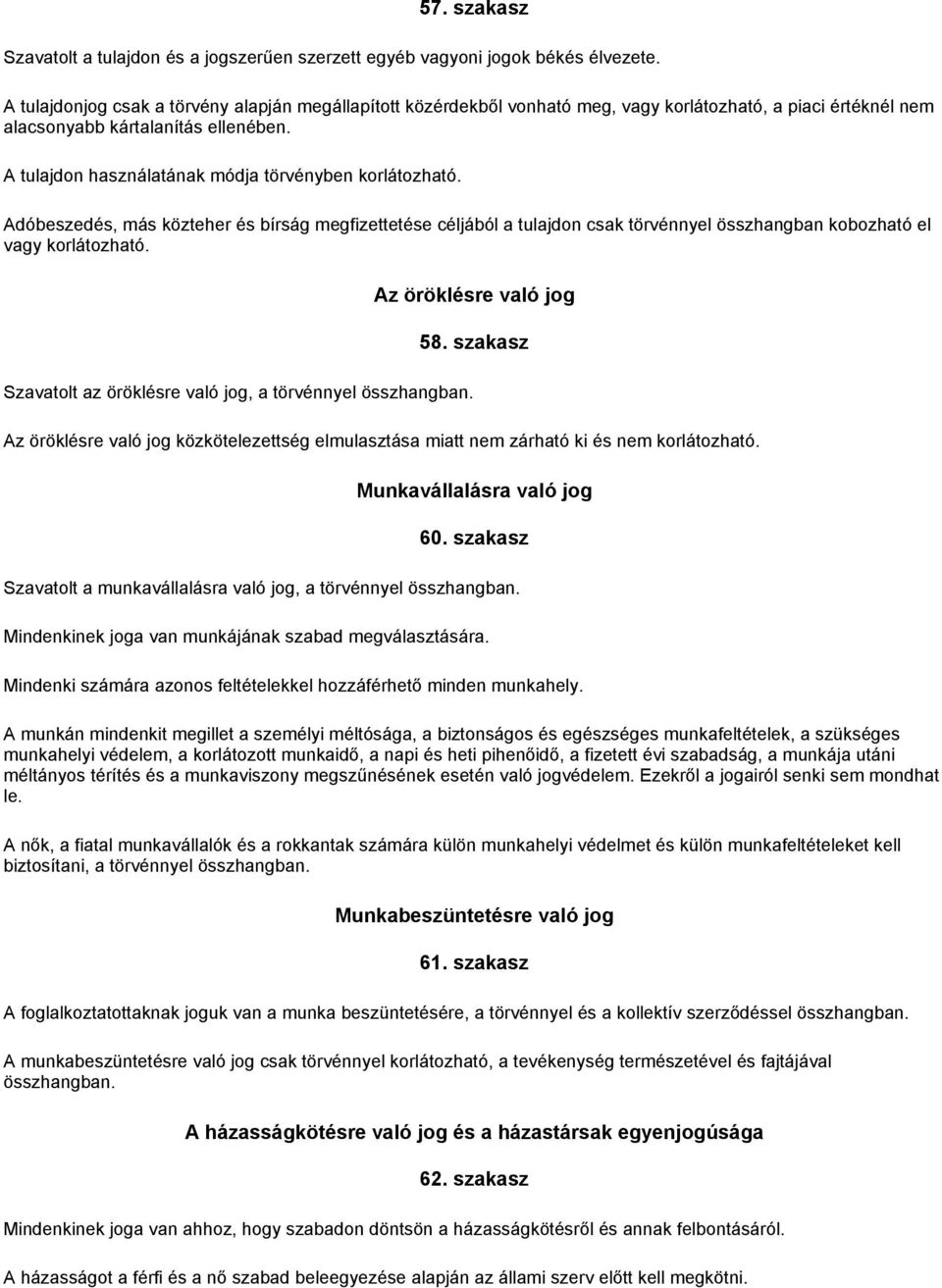 57. szakasz

Szavatolt a tulajdon és a jogszerűen szerzett egyéb vagyoni jogok békés élvezete.

A tulajdonjog csak a törvény alapján megállapított közérdekből vonható meg, vagy korlátozható, a piaci értéknél nem alacsonyabb kártalanítás ellenében.

A tulajdon használatának módja törvényben korlátozható.

Adóbeszedés, más közteher és bírság megfizettetése céljából a tulajdon csak törvénnyel összhangban kobozható el vagy korlátozható.

Az öröklésre való jog

58. szakasz

Szavatolt az öröklésre való jog, a törvénnyel összhangban.

Az öröklésre való jog közkötelezettség elmulasztása miatt nem zárható ki és nem korlátozható.

Munkavállalásra való jog

60. szakasz

Szavatolt a munkavállalásra való jog, a törvénnyel összhangban.

Mindenkinek joga van munkájának szabad megválasztására.

Mindenki számára azonos feltételekkel hozzáférhető minden munkahely.

A munkán mindenkit megillet a személyi méltósága, a biztonságos és egészséges munkafeltételek, a szükséges munkahelyi védelem, a korlátozott munkaidő, a napi és heti pihenőidő, a fizetett évi szabadság, a munkája utáni méltányos térítés és a munkaviszony megszűnésének esetén való jogvédelem. Ezekről a jogairól senki sem mondhat le.

A nők, a fiatal munkavállalók és a rokkantak számára külön munkahelyi védelmet és külön munkafeltételeket kell biztosítani, a törvénnyel összhangban.

Munkabeszüntetésre való jog

61. szakasz

A foglalkoztatottaknak joguk van a munka beszüntetésére, a törvénnyel és a kollektív szerződéssel összhangban.

A munkabeszüntetésre való jog csak törvénnyel korlátozható, a tevékenység természetével és fajtájával összhangban.

A házasságkötésre való jog és a házastársak egyenjogúsága

62. szakasz

Mindenkinek joga van ahhoz, hogy szabadon döntsön a házasságkötésről és annak felbontásáról.

A házasságot a férfi és a nő szabad beleegyezése alapján az állami szerv előtt kell megkötni.